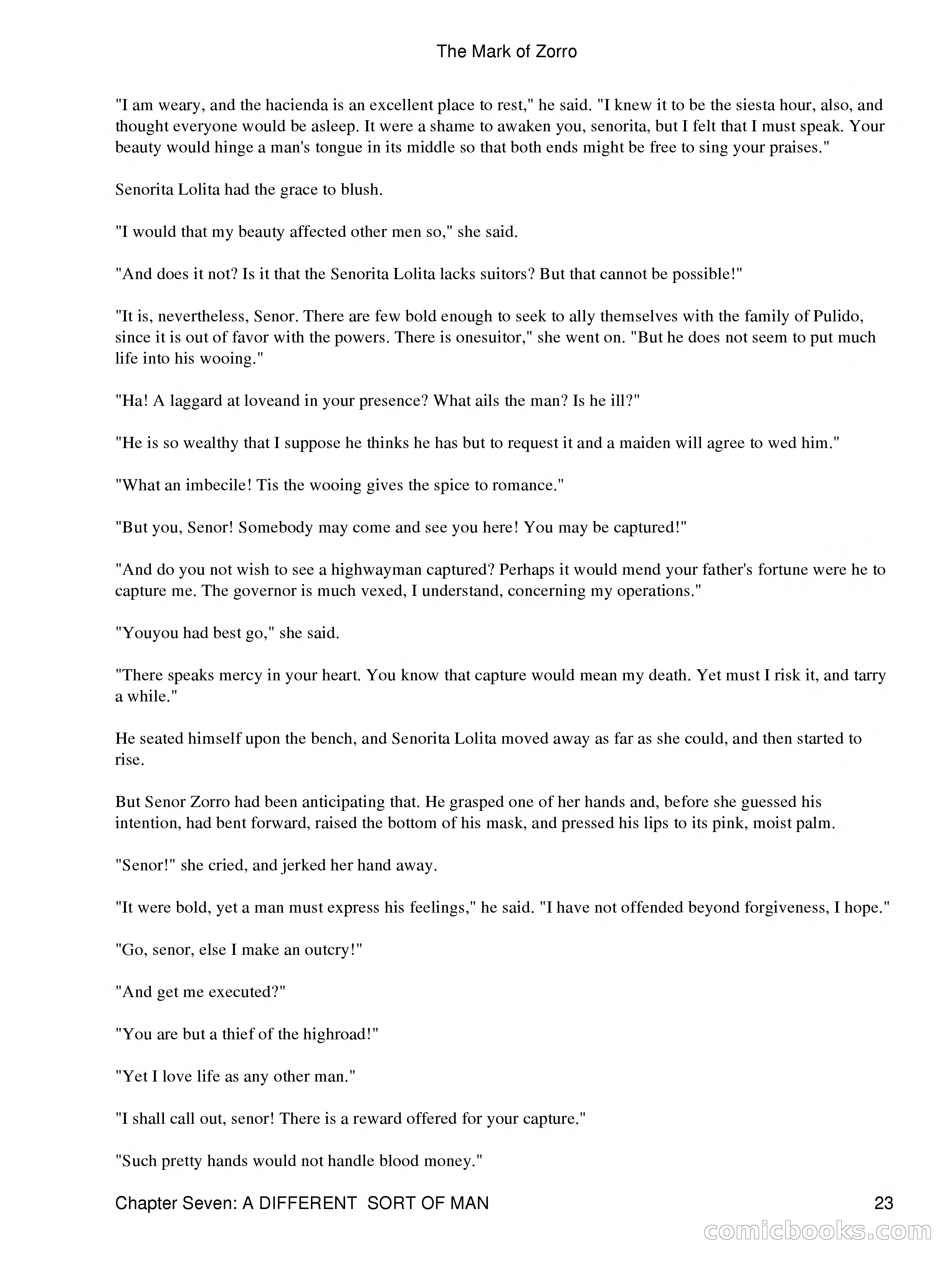 The Mark of Zorro

"I am weary, and the hacienda is an excellent place to rest," he said. "I knew it to be the siesta hour, also, and thought everyone would be asleep. It were a shame to awaken you, senorita, but I felt that I must speak. Your beauty would hinge a man's tongue in its middle so that both ends might be free to sing your praises."

Senorita Lolita had the grace to blush.

"I would that my beauty affected other men so," she said.

"And does it not? Is it that the Senorita Lolita lacks suitors? But that cannot be possible!"

"It is, nevertheless, Senor. There are few bold enough to seek to ally themselves with the family of Pulido, since it is out of favor with the powers. There is onesuitor," she went on. "But he does not seem to put much life into his wooing."

"Ha! A laggard at loveand in your presence? What ails the man? Is he ill?"

"He is so wealthy that I suppose he thinks he has but to request it and a maiden will agree to wed him."

"What an imbecile! Tis the wooing gives the spice to romance."

"But you, Senor! Somebody may come and see you here! You may be captured!"

"And do you not wish to see a highwayman captured? Perhaps it would mend your father's fortune were he to capture me. The governor is much vexed, I understand, concerning my operations."

"Youyou had best go," she said.

"There speaks mercy in your heart. You know that capture would mean my death. Yet must I risk it, and tarry a while."

He seated himself upon the bench, and Senorita Lolita moved away as far as she could, and then started to rise.

But Senor Zorro had been anticipating that. He grasped one of her hands and, before she guessed his intention, had bent forward, raised the bottom of his mask, and pressed his lips to its pink, moist palm.

"Senor!" she cried, and jerked her hand away.

"It were bold, yet a man must express his feelings," he said. "I have not offended beyond forgiveness, I hope."

"Go, senor, else I make an outcry!"

"And get me executed?"

"You are but a thief of the highroad!"

"Yet I love life as any other man."

"I shall call out, senor! There is a reward offered for your capture."

"Such pretty hands would not handle blood money."

Chapter Seven: A DIFFERENT SORT OF MAN 23

comicbooks.com